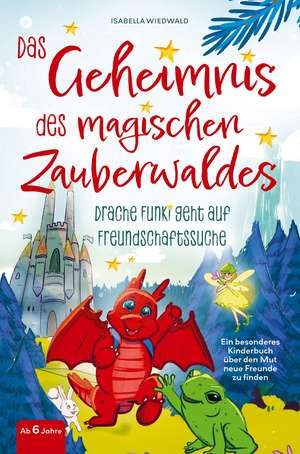 ISABELLA WIEDWALD

Das Geheimnis des magischen Zauberwaldes

Drache Funki geht auf Freundschaftssuche

Ein besonderes Kinderbuch über den Mut neue Freunde zu finden

Ab 6 Jahre